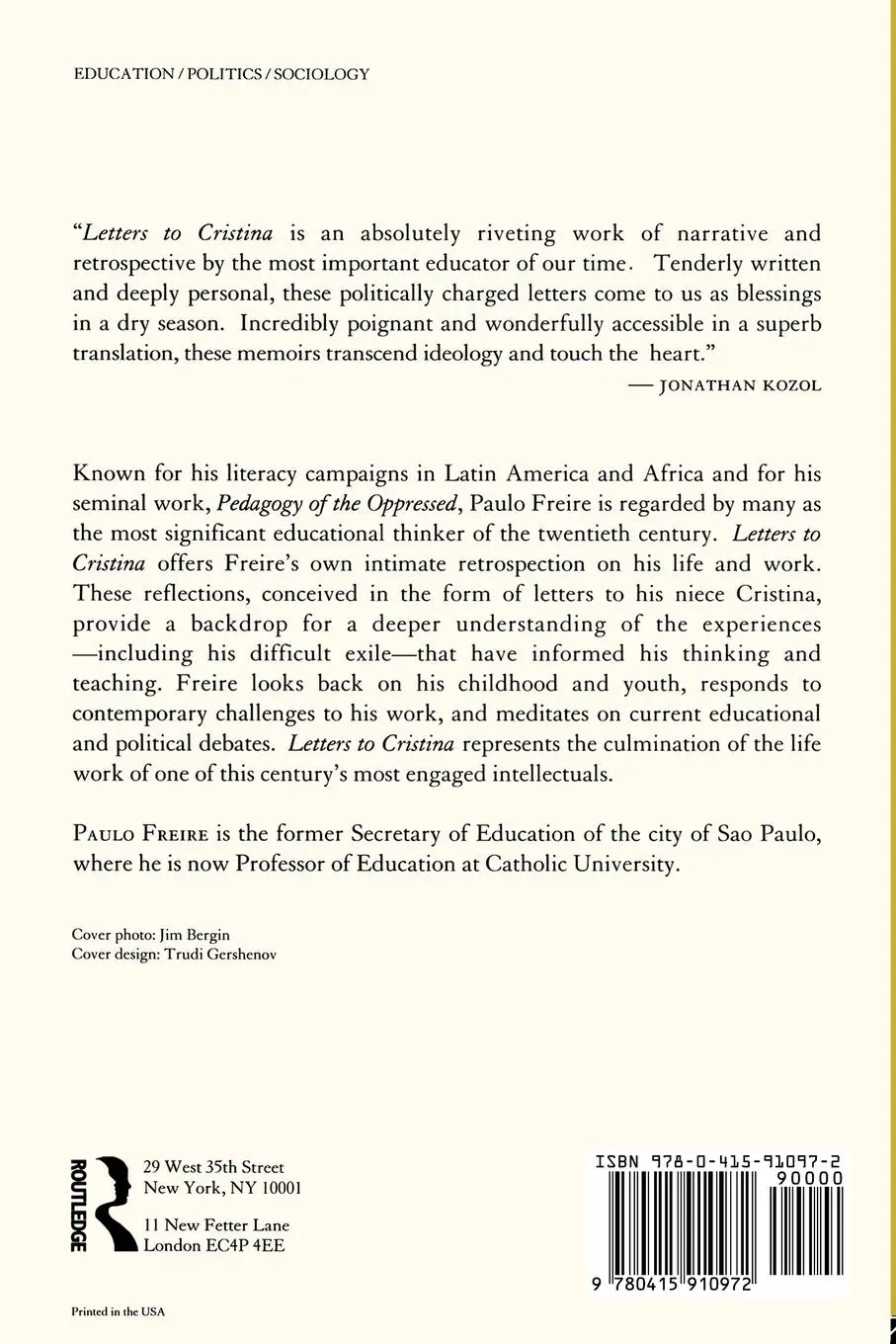 EDUCATION / POLITICS / SOCIOLOGY

"Letters to Cristina is an absolutely riveting work of narrative and retrospective by the most important educator of our time. Tenderly written and deeply personal, these politically charged letters come to us as blessings in a dry season. Incredibly poignant and wonderfully accessible in a superb translation, these memoirs transcend ideology and touch the heart."

— JONATHAN KOZOL

Known for his literacy campaigns in Latin America and Africa and for his seminal work, Pedagogy of the Oppressed, Paulo Freire is regarded by many as the most significant educational thinker of the twentieth century. Letters to Cristina offers Freire's own intimate retrospection on his life and work. These reflections, conceived in the form of letters to his niece Cristina, provide a backdrop for a deeper understanding of the experiences —including his difficult exile—that have informed his thinking and teaching. Freire looks back on his childhood and youth, responds to contemporary challenges to his work, and meditates on current educational and political debates. Letters to Cristina represents the culmination of the life work of one of this century's most engaged intellectuals.

PAULO FREIRE is the former Secretary of Education of the city of Sao Paulo, where he is now Professor of Education at Catholic University.

Cover photo: Jim Bergin
Cover design: Trudi Gershenov

ROUTLEDGE

29 West 35th Street
New York, NY 10001

11 New Fetter Lane
London EC4P 4EE

ISBN 978-0-415-91097-2
90000

9 780415 910972

Printed in the USA